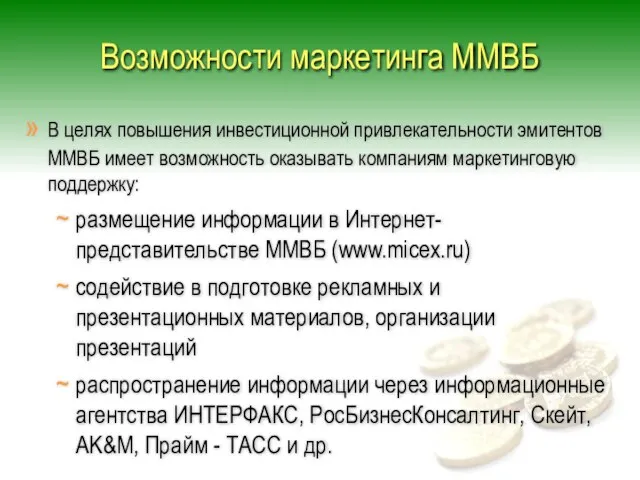 Возможности маркетинга ММВБ

» В целях повышения инвестиционной привлекательности эмитентов ММВБ имеет возможность оказывать компаниям маркетинговую поддержку:

~ размещение информации в Интернет-представительстве ММВБ (www.micex.ru)

~ содействие в подготовке рекламных и презентационных материалов, организации презентаций

~ распространение информации через информационные агентства ИНТЕРФАКС, РосБизнесКонсалтинг, Скейт, АК&М, Прайм - ТАСС и др.